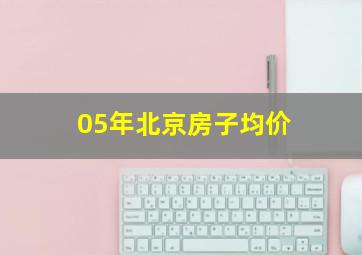 05年北京房子均价